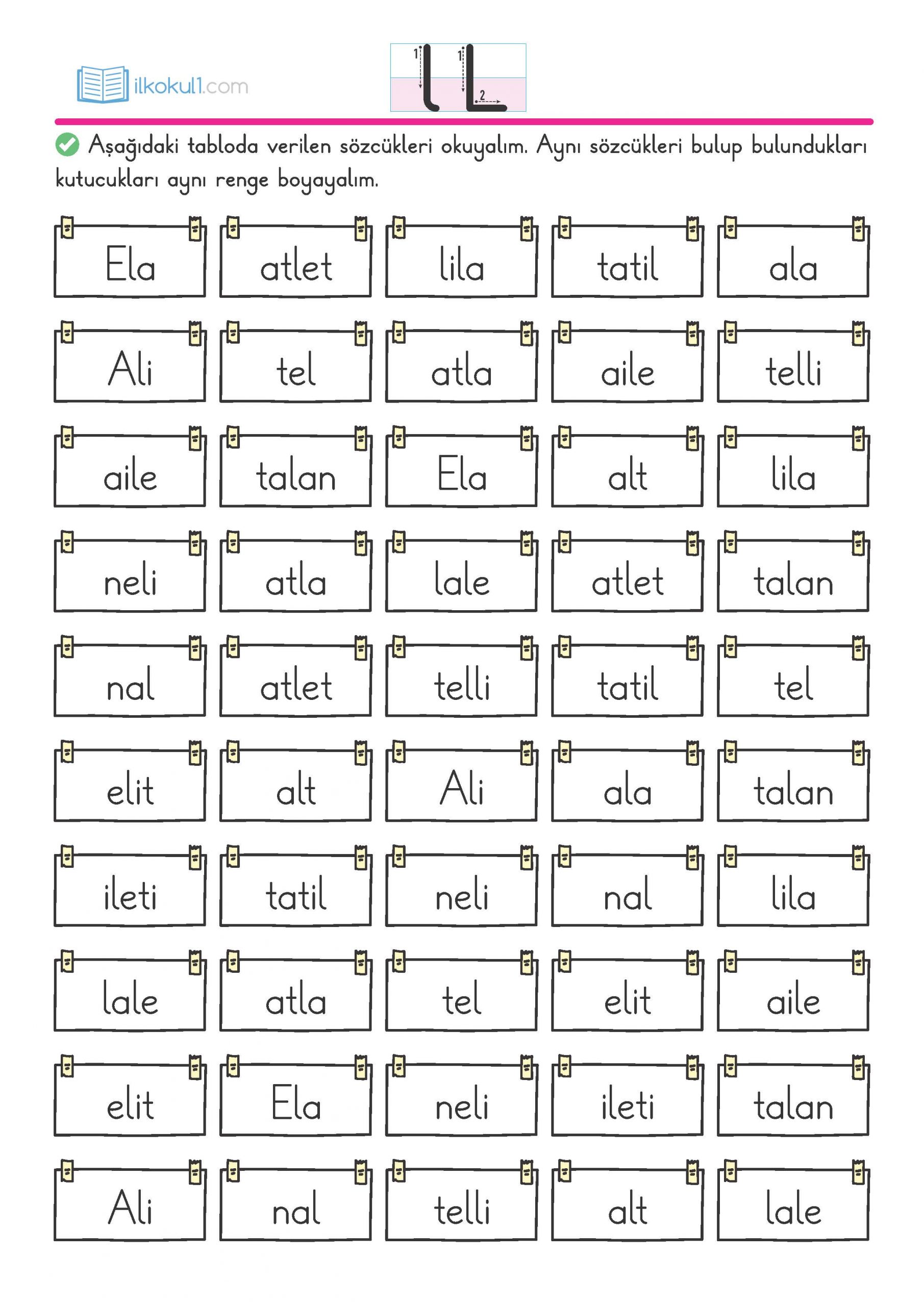 ilkokul1.com

1 l 1 L 2

Aşağıdaki tabloda verilen sözcükleri okuyalım. Aynı sözcükleri bulup bulundukları kutucukları aynı renge boyayalım.

| Ela | atlet | lila | tatil | ala |
|---|---|---|---|---|
| Ali | tel | atla | aile | telli |
| aile | talan | Ela | alt | lila |
| neli | atla | lale | atlet | talan |
| nal | atlet | telli | tatil | tel |
| elit | alt | Ali | ala | talan |
| ileti | tatil | neli | nal | lila |
| lale | atla | tel | elit | aile |
| elit | Ela | neli | ileti | talan |
| Ali | nal | telli | alt | lale |